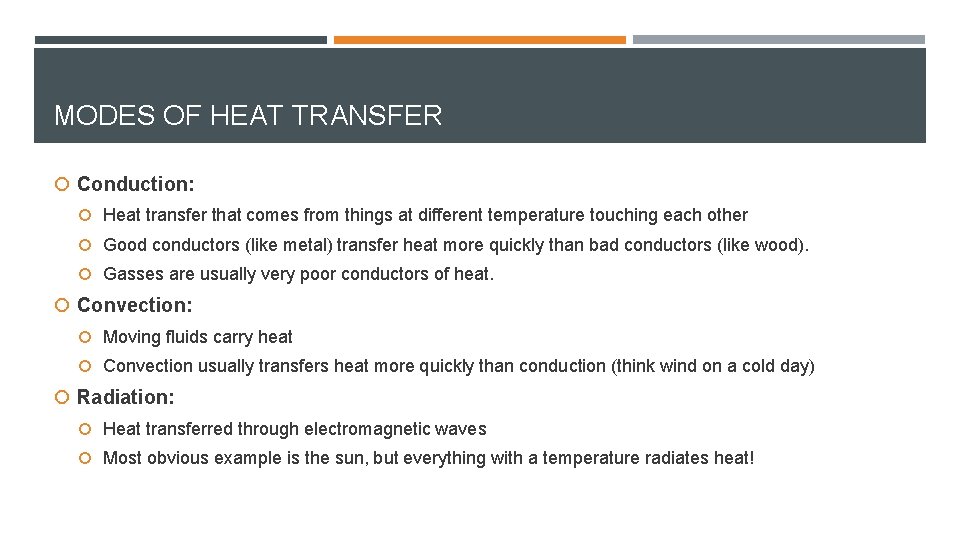 MODES OF HEAT TRANSFER

Conduction:

Heat transfer that comes from things at different temperature touching each other

Good conductors (like metal) transfer heat more quickly than bad conductors (like wood).

Gasses are usually very poor conductors of heat.

Convection:

Moving fluids carry heat

Convection usually transfers heat more quickly than conduction (think wind on a cold day)

Radiation:

Heat transferred through electromagnetic waves

Most obvious example is the sun, but everything with a temperature radiates heat!